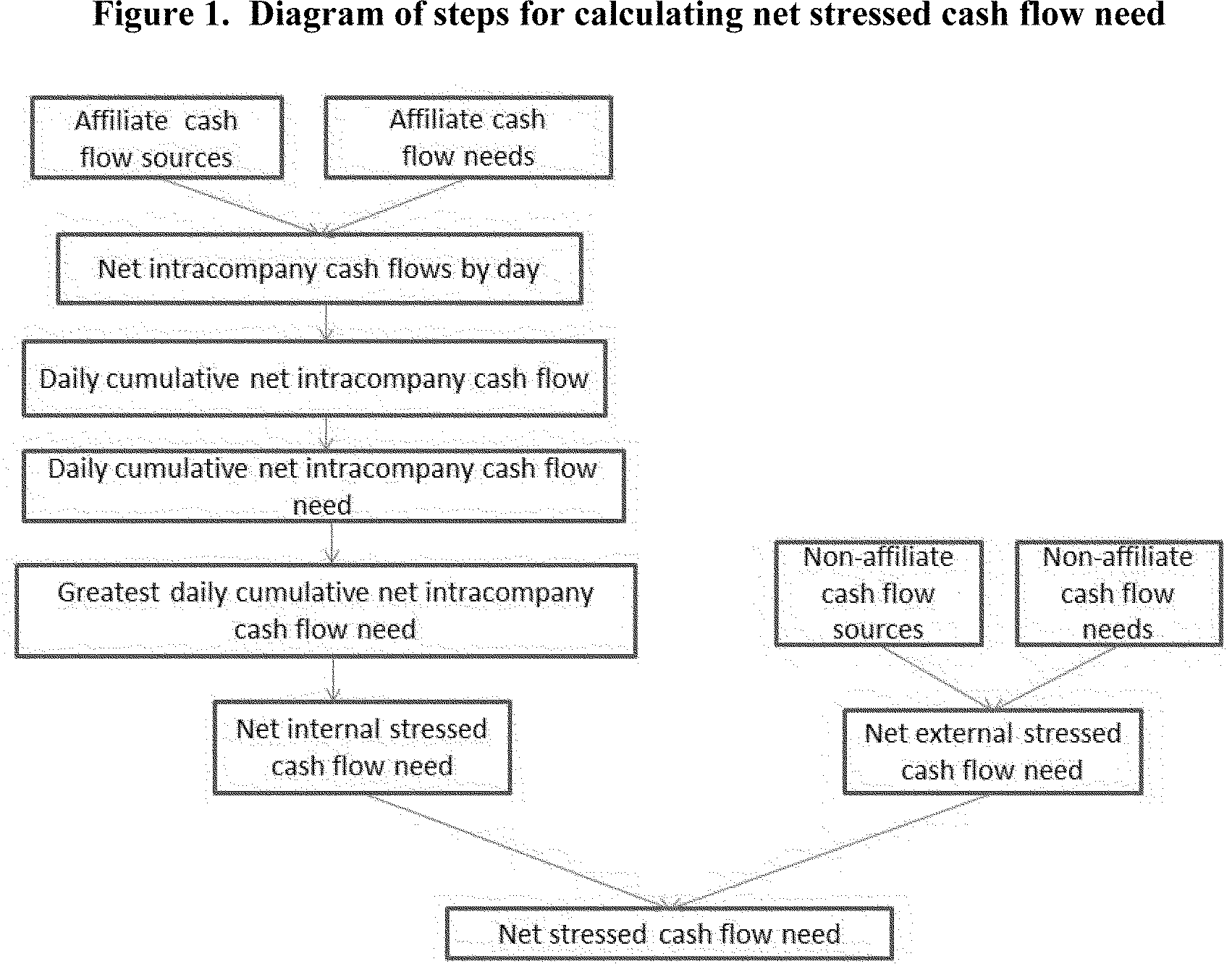 Figure 1. Diagram of steps for calculating net stressed cash flow need

Affiliate cash flow sources

Affiliate cash flow needs

Net intracompany cash flows by day

Daily cumulative net intracompany cash flow

Daily cumulative net intracompany cash flow need

Greatest daily cumulative net intracompany cash flow need

Net internal stressed cash flow need

Non-affiliate cash flow sources

Non-affiliate cash flow needs

Net external stressed cash flow need

Net stressed cash flow need